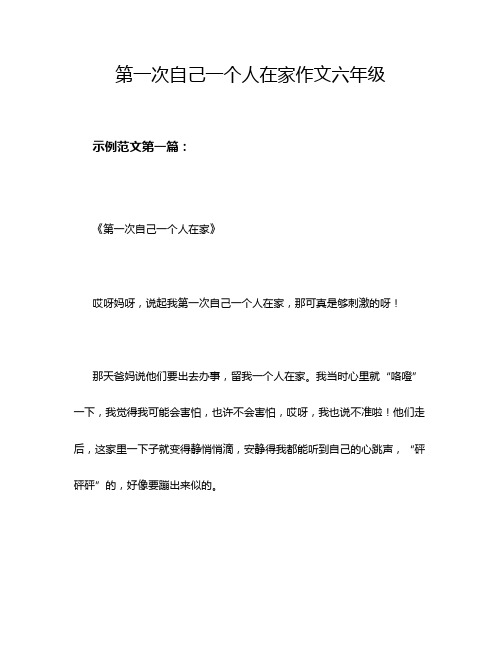 第一次自己一个人在家作文六年级

示例范文第一篇：

《第一次自己一个人在家》

哎呀妈呀，说起我第一次自己一个人在家，那可真是够刺激的呀！

那天爸妈说他们要出去办事，留我一个人在家。我当时心里就“咯噔”一下，我觉得我可能会害怕，也许不会害怕，哎呀，我也说不准啦！他们走后，这家里一下子就变得静悄悄滴，安静得我都能听到自己的心跳声，“砰砰砰”的，好像要蹦出来似的。